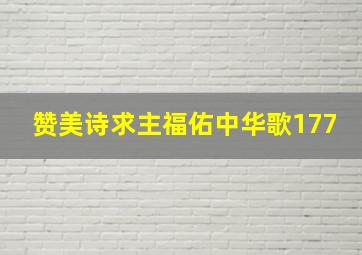 赞美诗求主福佑中华歌177